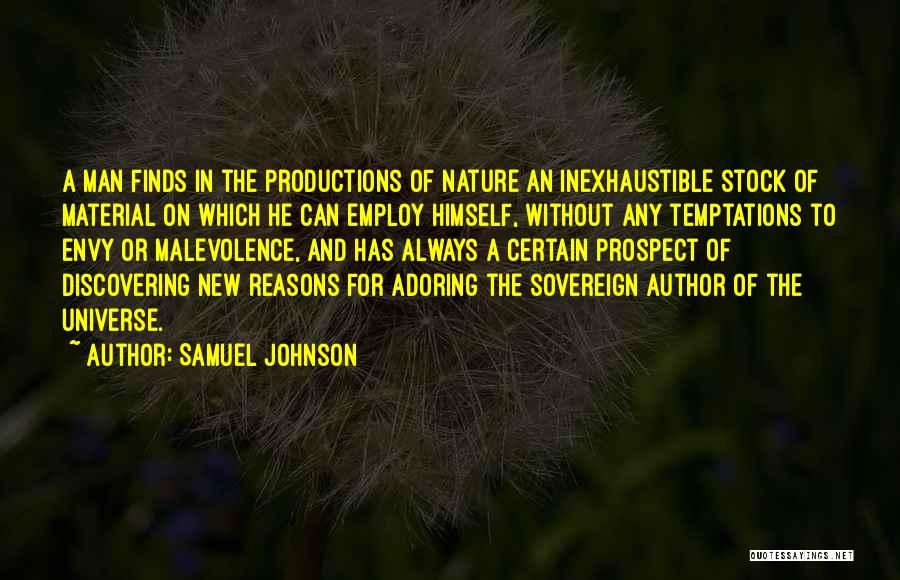 A MAN FINDS IN THE PRODUCTIONS OF NATURE AN INEXHAUSTIBLE STOCK OF MATERIAL ON WHICH HE CAN EMPLOY HIMSELF, WITHOUT ANY TEMPTATIONS TO ENVY OR MALEVOLENCE, AND HAS ALWAYS A CERTAIN PROSPECT OF DISCOVERING NEW REASONS FOR ADORING THE SOVEREIGN AUTHOR OF THE UNIVERSE.
~ AUTHOR: SAMUEL JOHNSON

QUOTESSAYINGS.NET